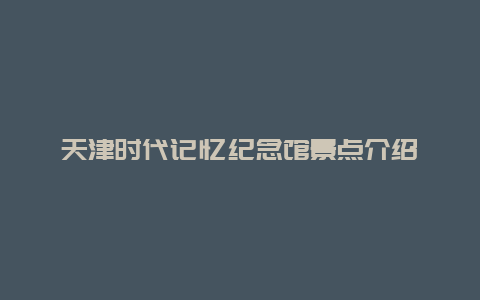 天津时代记忆纪念馆景点介绍